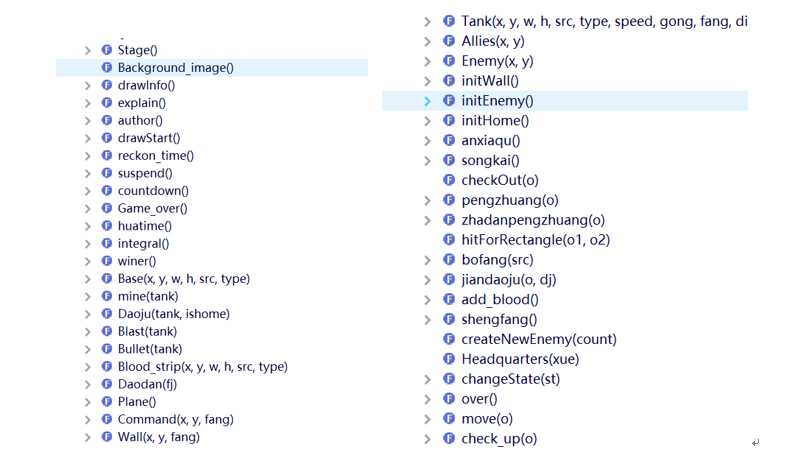 Stage()
Background_image()
drawInfo()
explain()
author()
drawStart()
reckon_time()
suspend()
countdown()
Game_over()
huatime()
integral()
winer()
Base(x, y, w, h, src, type)
mine(tank)
Daoju(tank, ishome)
Blast(tank)
Bullet(tank)
Blood_strip(x, y, w, h, src, type)
Daodan(fj)
Plane()
Command(x, y, fang)
Wall(x, y, fang)

Tank(x, y, w, h, src, type, speed, gong, fang, di
Allies(x, y)
Enemy(x, y)
initWall()
initEnemy()
initHome()
anxiaqu()
songkai()
checkOut(o)
pengzhuang(o)
zhadanpengzhuang(o)
hitForRectangle(o1, o2)
bofang(src)
jiandaoju(o, dj)
add_blood()
shengfang()
createNewEnemy(count)
Headquarters(xue)
changeState(st)
over()
move(o)
check_up(o)